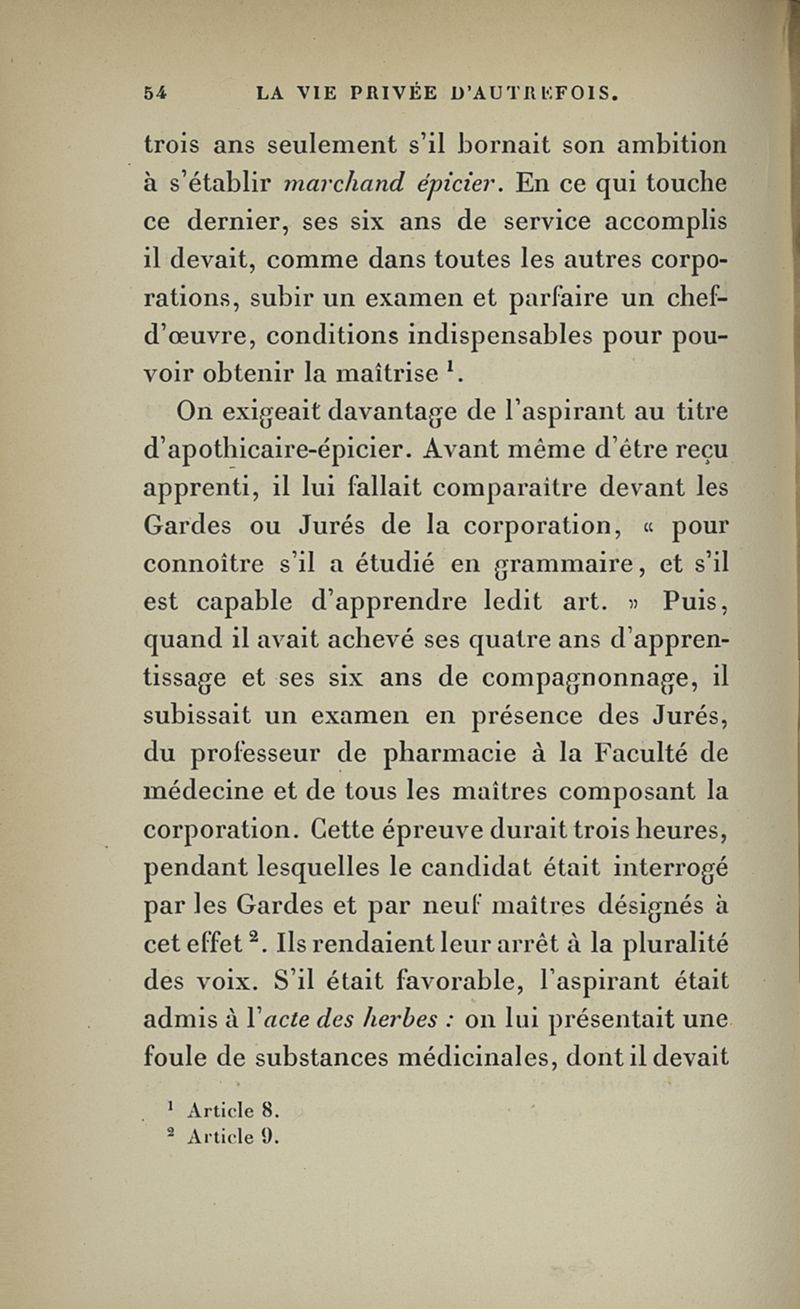 54 LA VIE PRIVÉE D'AUTREFOIS.

trois ans seulement s'il bornait son ambition à s'établir marchand épicier. En ce qui touche ce dernier, ses six ans de service accomplis il devait, comme dans toutes les autres corporations, subir un examen et parfaire un chef-d'œuvre, conditions indispensables pour pouvoir obtenir la maîtrise $^1$.

On exigeait davantage de l'aspirant au titre d'apothicaire-épicier. Avant même d'être reçu apprenti, il lui fallait comparaître devant les Gardes ou Jurés de la corporation, « pour connoître s'il a étudié en grammaire, et s'il est capable d'apprendre ledit art. » Puis, quand il avait achevé ses quatre ans d'apprentissage et ses six ans de compagnonnage, il subissait un examen en présence des Jurés, du professeur de pharmacie à la Faculté de médecine et de tous les maîtres composant la corporation. Cette épreuve durait trois heures, pendant lesquelles le candidat était interrogé par les Gardes et par neuf maîtres désignés à cet effet $^2$. Ils rendaient leur arrêt à la pluralité des voix. S'il était favorable, l'aspirant était admis à l'acte des herbes : on lui présentait une foule de substances médicinales, dont il devait

$^1$ Article 8.
$^2$ Article 9.